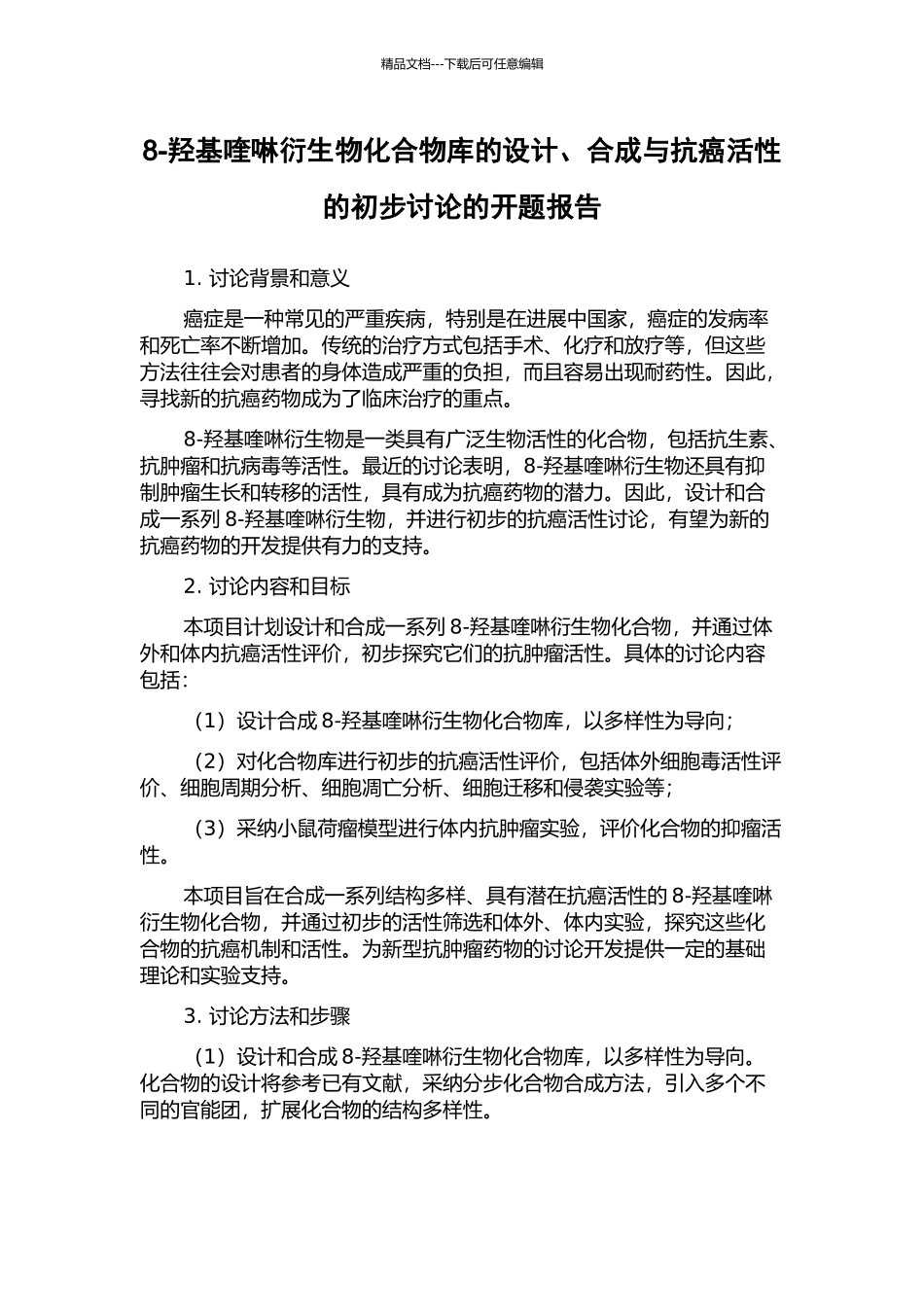 精品文档---下载后可任意编辑

8-羟基喹啉衍生物化合物库的设计、合成与抗癌活性的初步讨论的开题报告

1. 讨论背景和意义

癌症是一种常见的严重疾病，特别是在进展中国家，癌症的发病率和死亡率不断增加。传统的治疗方式包括手术、化疗和放疗等，但这些方法往往会对患者的身体造成严重的负担，而且容易出现耐药性。因此，寻找新的抗癌药物成为了临床治疗的重点。

8-羟基喹啉衍生物是一类具有广泛生物活性的化合物，包括抗生素、抗肿瘤和抗病毒等活性。最近的讨论表明，8-羟基喹啉衍生物还具有抑制肿瘤生长和转移的活性，具有成为抗癌药物的潜力。因此，设计和合成一系列 8-羟基喹啉衍生物，并进行初步的抗癌活性讨论，有望为新的抗癌药物的开发提供有力的支持。

2. 讨论内容和目标

本项目计划设计和合成一系列 8-羟基喹啉衍生物化合物，并通过体外和体内抗癌活性评价，初步探究它们的抗肿瘤活性。具体的讨论内容包括：

（1）设计合成 8-羟基喹啉衍生物化合物库，以多样性为导向；

（2）对化合物库进行初步的抗癌活性评价，包括体外细胞毒活性评价、细胞周期分析、细胞凋亡分析、细胞迁移和侵袭实验等；

（3）采纳小鼠荷瘤模型进行体内抗肿瘤实验，评价化合物的抑瘤活性。

本项目旨在合成一系列结构多样、具有潜在抗癌活性的 8-羟基喹啉衍生物化合物，并通过初步的活性筛选和体外、体内实验，探究这些化合物的抗癌机制和活性。为新型抗肿瘤药物的讨论开发提供一定的基础理论和实验支持。

3. 讨论方法和步骤

（1）设计和合成 8-羟基喹啉衍生物化合物库，以多样性为导向。化合物的设计将参考已有文献，采纳分步化合物合成方法，引入多个不同的官能团，扩展化合物的结构多样性。